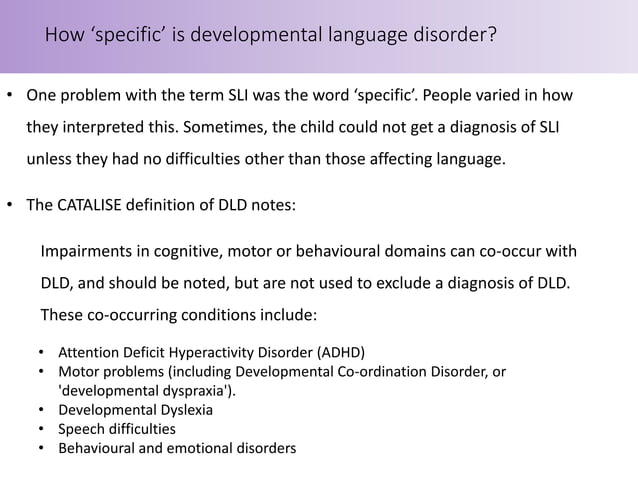 How ‘specific’ is developmental language disorder?

• One problem with the term SLI was the word ‘specific’. People varied in how they interpreted this. Sometimes, the child could not get a diagnosis of SLI unless they had no difficulties other than those affecting language.

• The CATALISE definition of DLD notes:

Impairments in cognitive, motor or behavioural domains can co-occur with DLD, and should be noted, but are not used to exclude a diagnosis of DLD. These co-occurring conditions include:

• Attention Deficit Hyperactivity Disorder (ADHD)
• Motor problems (including Developmental Co-ordination Disorder, or 'developmental dyspraxia').
• Developmental Dyslexia
• Speech difficulties
• Behavioural and emotional disorders